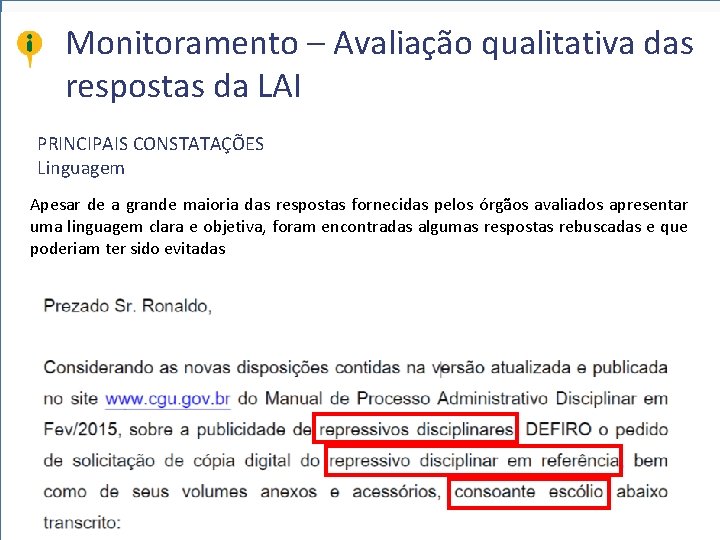 Monitoramento – Avaliação qualitativa das respostas da LAI

PRINCIPAIS CONSTATAÇÕES
Linguagem

Apesar de a grande maioria das respostas fornecidas pelos órgãos avaliados apresentar uma linguagem clara e objetiva, foram encontradas algumas respostas rebuscadas e que poderiam ter sido evitadas

Prezado Sr. Ronaldo,

Considerando as novas disposições contidas na versão atualizada e publicada no site www.cgu.gov.br do Manual de Processo Administrativo Disciplinar em Fev/2015, sobre a publicidade de repressivos disciplinares, DEFIRO o pedido de solicitação de cópia digital do repressivo disciplinar em referência, bem como de seus volumes anexos e acessórios, consoante escólio abaixo transcrito: